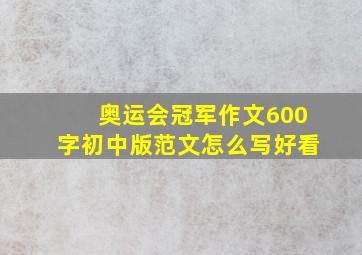 奥运会冠军作文600字初中版范文怎么写好看